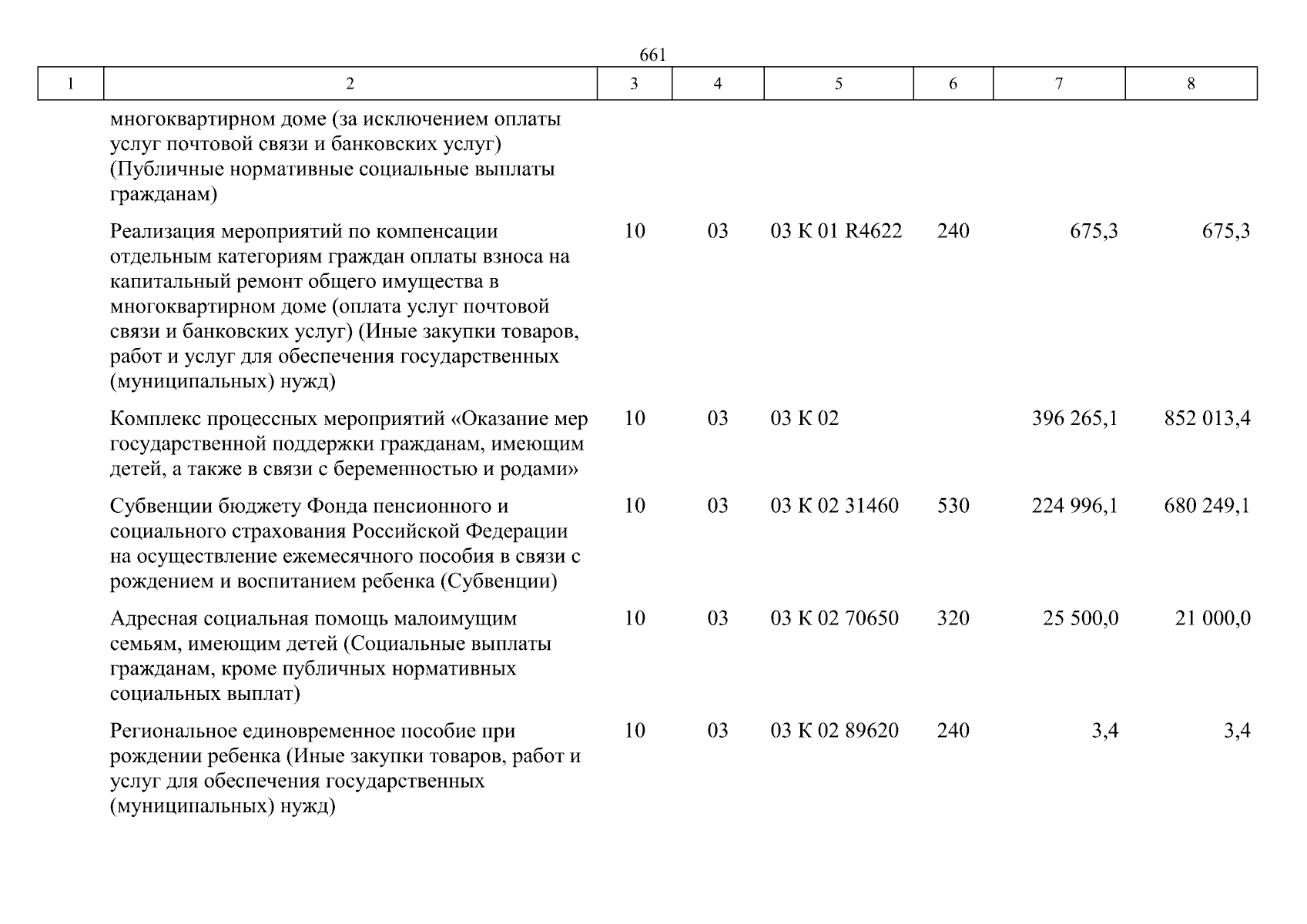 661

| 1 | 2 | 3 | 4 | 5 | 6 | 7 | 8 |
|---|---|---|---|---|---|---|---|
| | многоквартирном доме (за исключением оплаты услуг почтовой связи и банковских услуг) (Публичные нормативные социальные выплаты гражданам) | | | | | | |
| | Реализация мероприятий по компенсации отдельным категориям граждан оплаты взноса на капитальный ремонт общего имущества в многоквартирном доме (оплата услуг почтовой связи и банковских услуг) (Иные закупки товаров, работ и услуг для обеспечения государственных (муниципальных) нужд) | 10 | 03 | 03 К 01 R4622 | 240 | 675,3 | 675,3 |
| | Комплекс процессных мероприятий «Оказание мер государственной поддержки гражданам, имеющим детей, а также в связи с беременностью и родами» | 10 | 03 | 03 К 02 | | 396 265,1 | 852 013,4 |
| | Субвенции бюджету Фонда пенсионного и социального страхования Российской Федерации на осуществление ежемесячного пособия в связи с рождением и воспитанием ребенка (Субвенции) | 10 | 03 | 03 К 02 31460 | 530 | 224 996,1 | 680 249,1 |
| | Адресная социальная помощь малоимущим семьям, имеющим детей (Социальные выплаты гражданам, кроме публичных нормативных социальных выплат) | 10 | 03 | 03 К 02 70650 | 320 | 25 500,0 | 21 000,0 |
| | Региональное единовременное пособие при рождении ребенка (Иные закупки товаров, работ и услуг для обеспечения государственных (муниципальных) нужд) | 10 | 03 | 03 К 02 89620 | 240 | 3,4 | 3,4 |